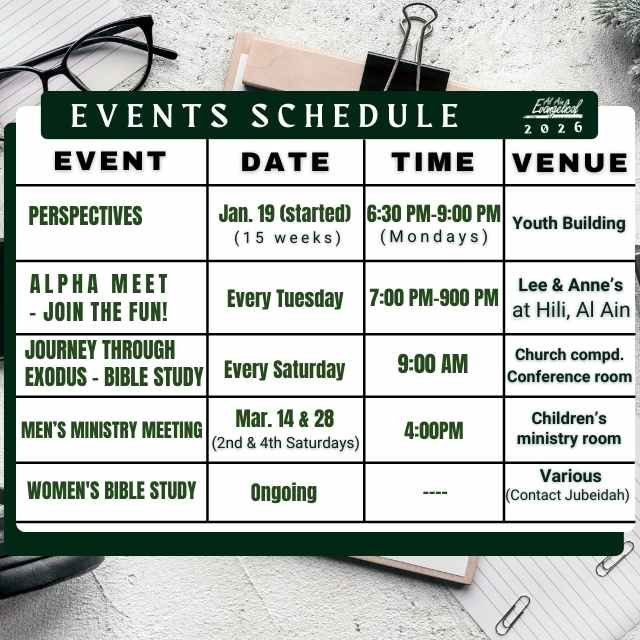 EVENTS SCHEDULE

Al Ain Evangelical 2026

| EVENT | DATE | TIME | VENUE |
|---|---|---|---|
| PERSPECTIVES | Jan. 19 (started) (15 weeks) | 6:30 PM-9:00 PM (Mondays) | Youth Building |
| ALPHA MEET - JOIN THE FUN! | Every Tuesday | 7:00 PM-900 PM | Lee & Anne's at Hili, Al Ain |
| JOURNEY THROUGH EXODUS - BIBLE STUDY | Every Saturday | 9:00 AM | Church compd. Conference room |
| MEN'S MINISTRY MEETING | Mar. 14 & 28 (2nd & 4th Saturdays) | 4:00PM | Children's ministry room |
| WOMEN'S BIBLE STUDY | Ongoing | ---- | Various (Contact Jubeidah) |